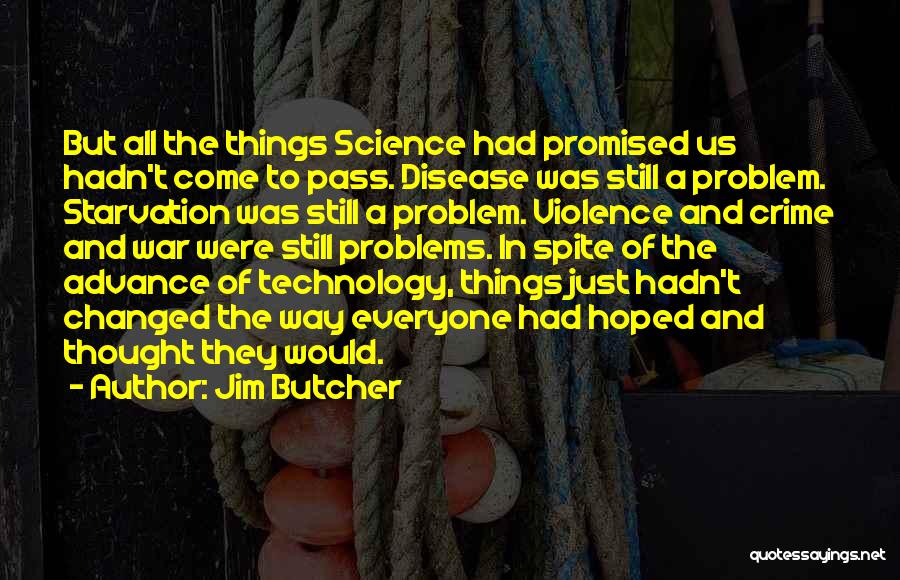 But all the things Science had promised us hadn't come to pass. Disease was still a problem. Starvation was still a problem. Violence and crime and war were still problems. In spite of the advance of technology, things just hadn't changed the way everyone had hoped and thought they would.

- Author: Jim Butcher

quotessayings.net